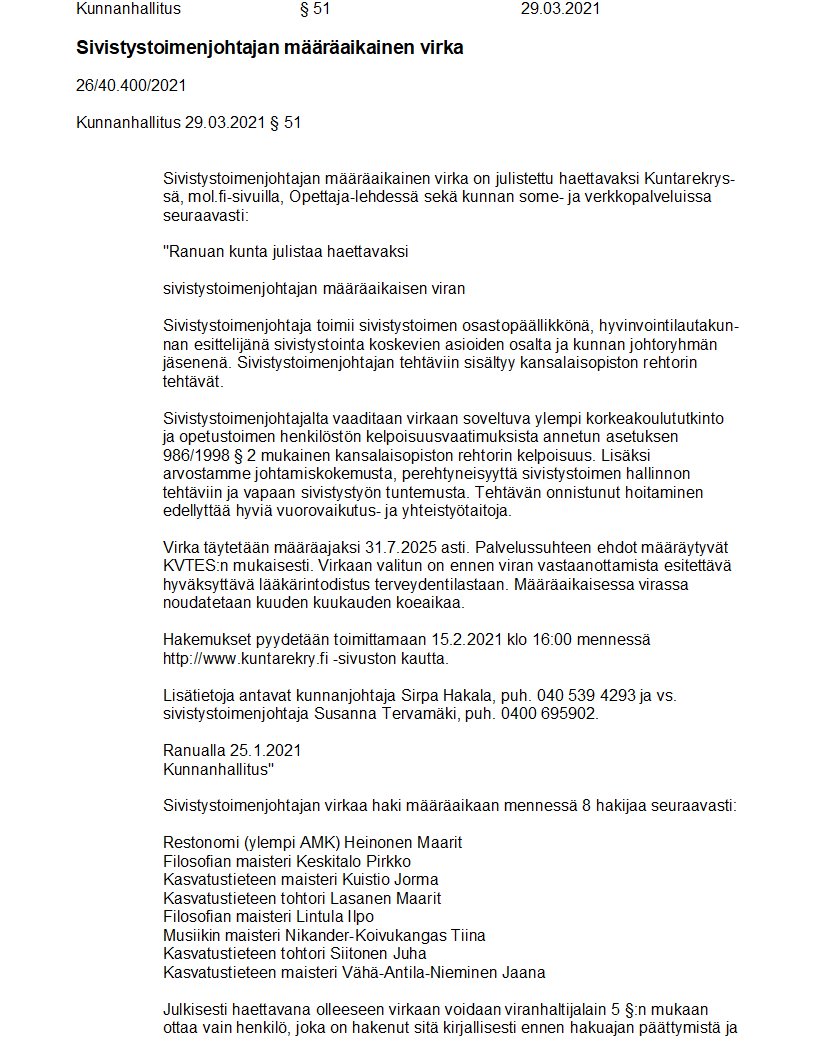 Kunnanhallitus § 51 29.03.2021

Sivistystoimenjohtajan määräaikainen virka

26/40.400/2021

Kunnanhallitus 29.03.2021 § 51

Sivistystoimenjohtajan määräaikainen virka on julistettu haettavaksi Kuntarekryssä, mol.fi-sivuilla, Opettaja-lehdessä sekä kunnan some- ja verkkopalveluissa seuraavasti:

"Ranuan kunta julistaa haettavaksi

sivistystoimenjohtajan määräaikaisen viran

Sivistystoimenjohtaja toimii sivistystoimen osastopäällikkönä, hyvinvointilautakunnan esittelijänä sivistystointa koskevien asioiden osalta ja kunnan johtoryhmän jäsenenä. Sivistystoimenjohtajan tehtäviin sisältyy kansalaisopiston rehtorin tehtävät.

Sivistystoimenjohtajalta vaaditaan virkaan soveltuva ylempi korkeakoulututkinto ja opetustoimen henkilöstön kelpoisuusvaatimuksista annetun asetuksen 986/1998 § 2 mukainen kansalaisopiston rehtorin kelpoisuus. Lisäksi arvostamme johtamiskokemusta, perehtyneisyyttä sivistystoimen hallinnon tehtäviin ja vapaan sivistystyön tuntemusta. Tehtävän onnistunut hoitaminen edellyttää hyviä vuorovaikutus- ja yhteistyötaitoja.

Virka täytetään määräajaksi 31.7.2025 asti. Palvelussuhteen ehdot määräytyvät KVTES:n mukaisesti. Virkaan valitun on ennen viran vastaanottamista esitettävä hyväksyttävä lääkärintodistus terveydentilastaan. Määräaikaisessa virassa noudatetaan kuuden kuukauden koeaikaa.

Hakemukset pyydetään toimittamaan 15.2.2021 klo 16:00 mennessä http://www.kuntarekry.fi -sivuston kautta.

Lisätietoja antavat kunnanjohtaja Sirpa Hakala, puh. 040 539 4293 ja vs. sivistystoimenjohtaja Susanna Tervamäki, puh. 0400 695902.

Ranualla 25.1.2021
Kunnanhallitus"

Sivistystoimenjohtajan virkaa haki määräaikaan mennessä 8 hakijaa seuraavasti:

Restonomi (ylempi AMK) Heinonen Maarit
Filosofian maisteri Keskitalo Pirkko
Kasvatustieteen maisteri Kuistio Jorma
Kasvatustieteen tohtori Lasanen Maarit
Filosofian maisteri Lintula Ilpo
Musiikin maisteri Nikander-Koivukangas Tiina
Kasvatustieteen tohtori Siitonen Juha
Kasvatustieteen maisteri Vähä-Antila-Nieminen Jaana

Julkisesti haettavana olleeseen virkaan voidaan viranhaltijalain 5 §:n mukaan ottaa vain henkilö, joka on hakenut sitä kirjallisesti ennen hakuajan päättymistä ja